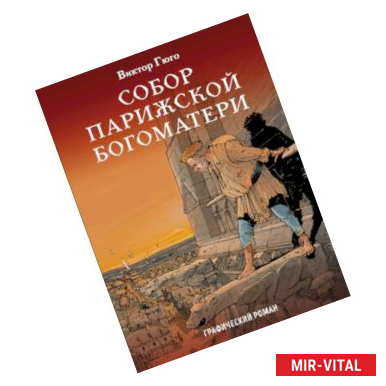 Виктор Гюго

СОБОР ПАРИЖСКОЙ БОГОМАТЕРИ

ГРАФИЧЕСКИЙ РОМАН

MIR-VITAL